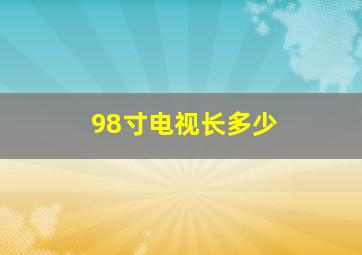 98寸电视长多少